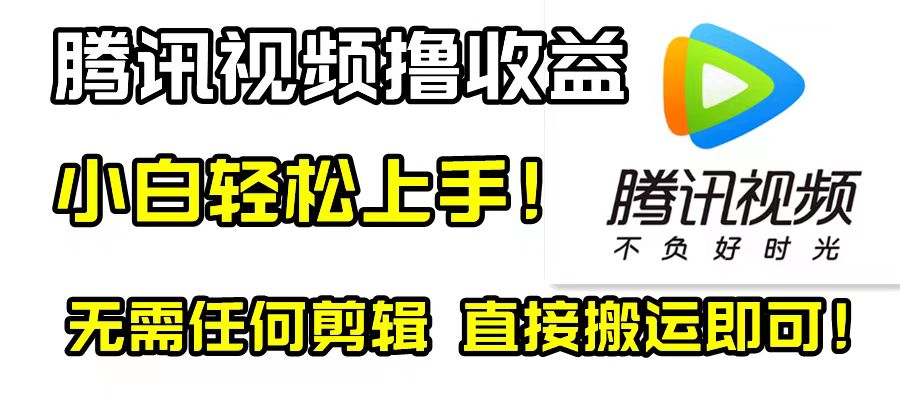 腾讯视频撸收益

小白轻松上手！

腾讯视频
不负好时光

无需任何剪辑 直接搬运即可！